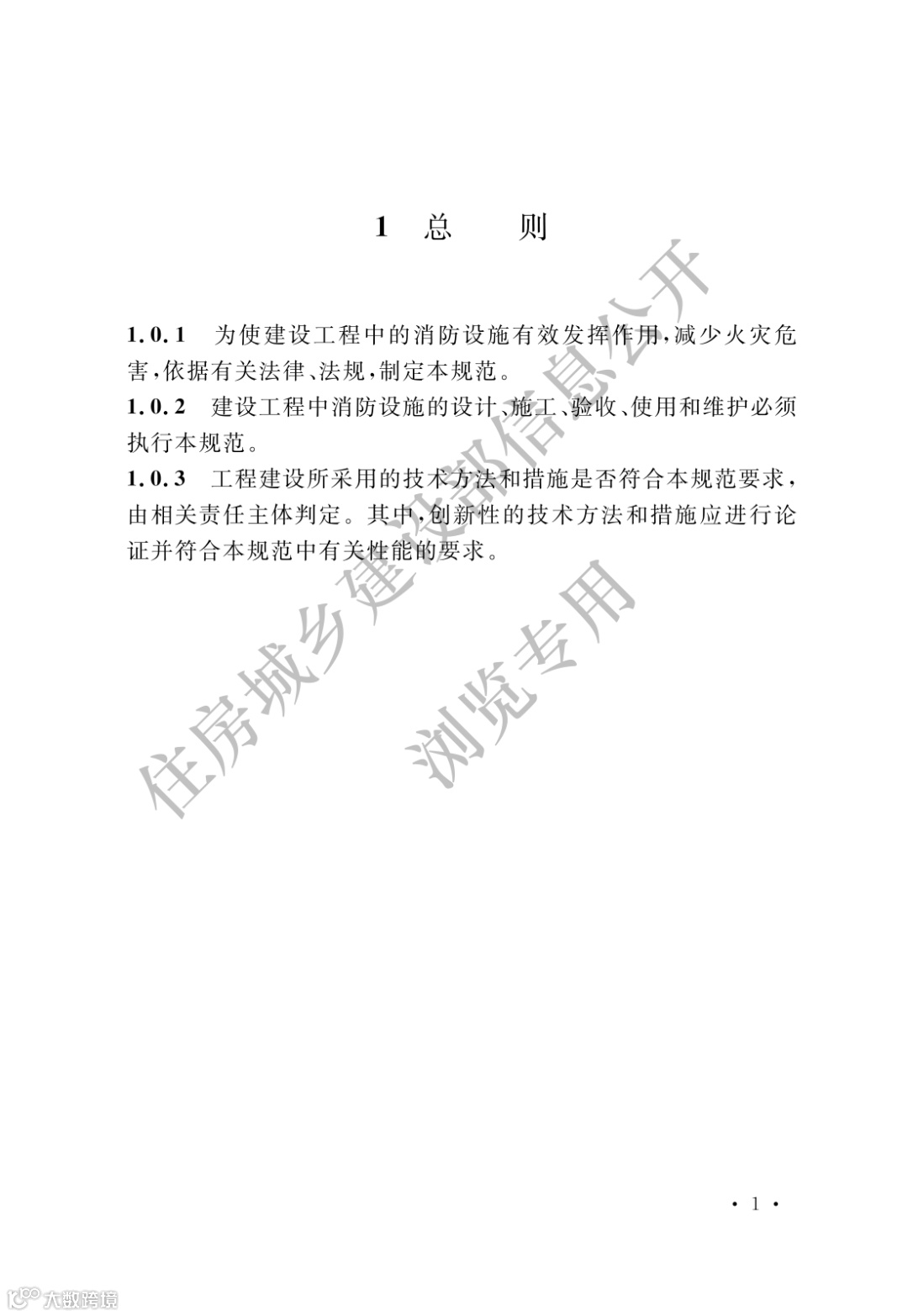 1 总 则

1.0.1 为使建设工程中的消防设施有效发挥作用,减少火灾危害,依据有关法律、法规,制定本规范。

1.0.2 建设工程中消防设施的设计、施工、验收、使用和维护必须执行本规范。

1.0.3 工程建设所采用的技术方法和措施是否符合本规范要求,由相关责任主体判定。其中,创新性的技术方法和措施应进行论证并符合本规范中有关性能的要求。

住房城乡建设部信息公开

浏览专用

· 1 ·

大数跨境